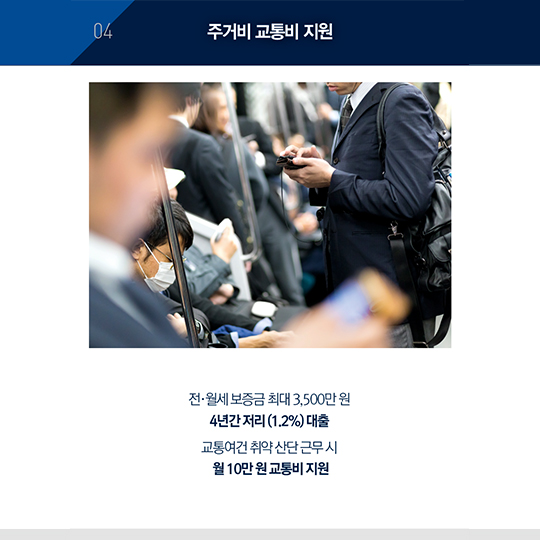 04

주거비 교통비 지원

전·월세 보증금 최대 3,500만 원
4년간 저리 (1.2%) 대출

교통여건 취약 산단 근무 시
월 10만 원 교통비 지원